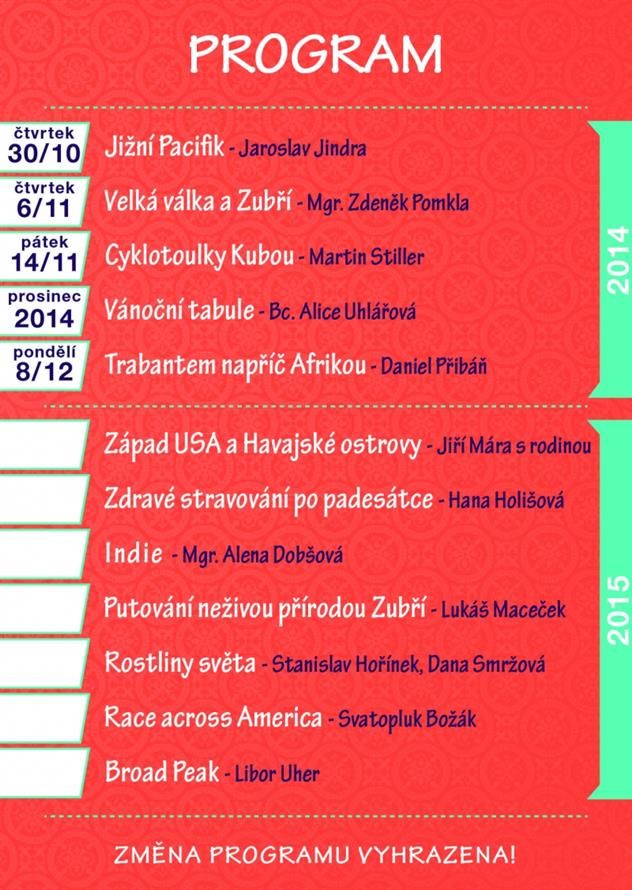 PROGRAM

čtvrtek
30/10
Jižní Pacifik - Jaroslav Jindra

čtvrtek
6/11
Velká válka a Zubří - Mgr. Zdeněk Pomkla

pátek
14/11
Cyklotoulky Kubou - Martin Stiller

prosinec
2014
Vánoční tabule - Bc. Alice Uhlářová

pondělí
8/12
Trabantem napříč Afrikou - Daniel Přibáň

2014

Západ USA a Havajské ostrovy - Jiří Mára s rodinou

Zdravé stravování po padesátce - Hana Holišová

Indie - Mgr. Alena Dobšová

Putování neživou přírodou Zubří - Lukáš Maceček

Rostliny světa - Stanislav Hořínek, Dana Smržová

Race across America - Svatopluk Božák

Broad Peak - Libor Uher

2015

ZMĚNA PROGRAMU VYHRAZENA!